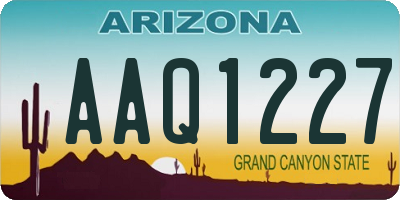 ARIZONA

AAQ1227

GRAND CANYON STATE